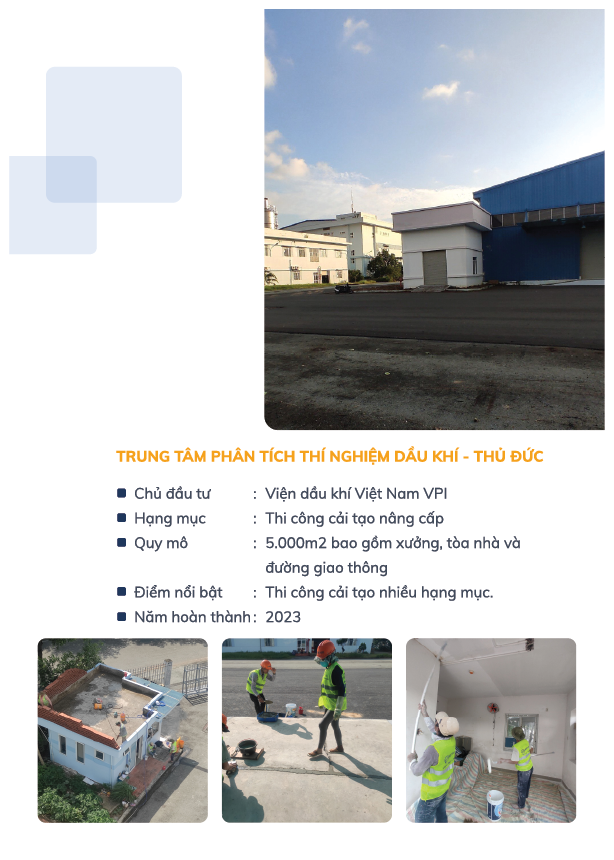 TRUNG TÂM PHÂN TÍCH THÍ NGHIỆM DẦU KHÍ - THỦ ĐỨC

• Chủ đầu tư : Viện dầu khí Việt Nam VPI
• Hạng mục : Thi công cải tạo nâng cấp
• Quy mô : 5.000m2 bao gồm xưởng, tòa nhà và đường giao thông
• Điểm nổi bật : Thi công cải tạo nhiều hạng mục.
• Năm hoàn thành : 2023